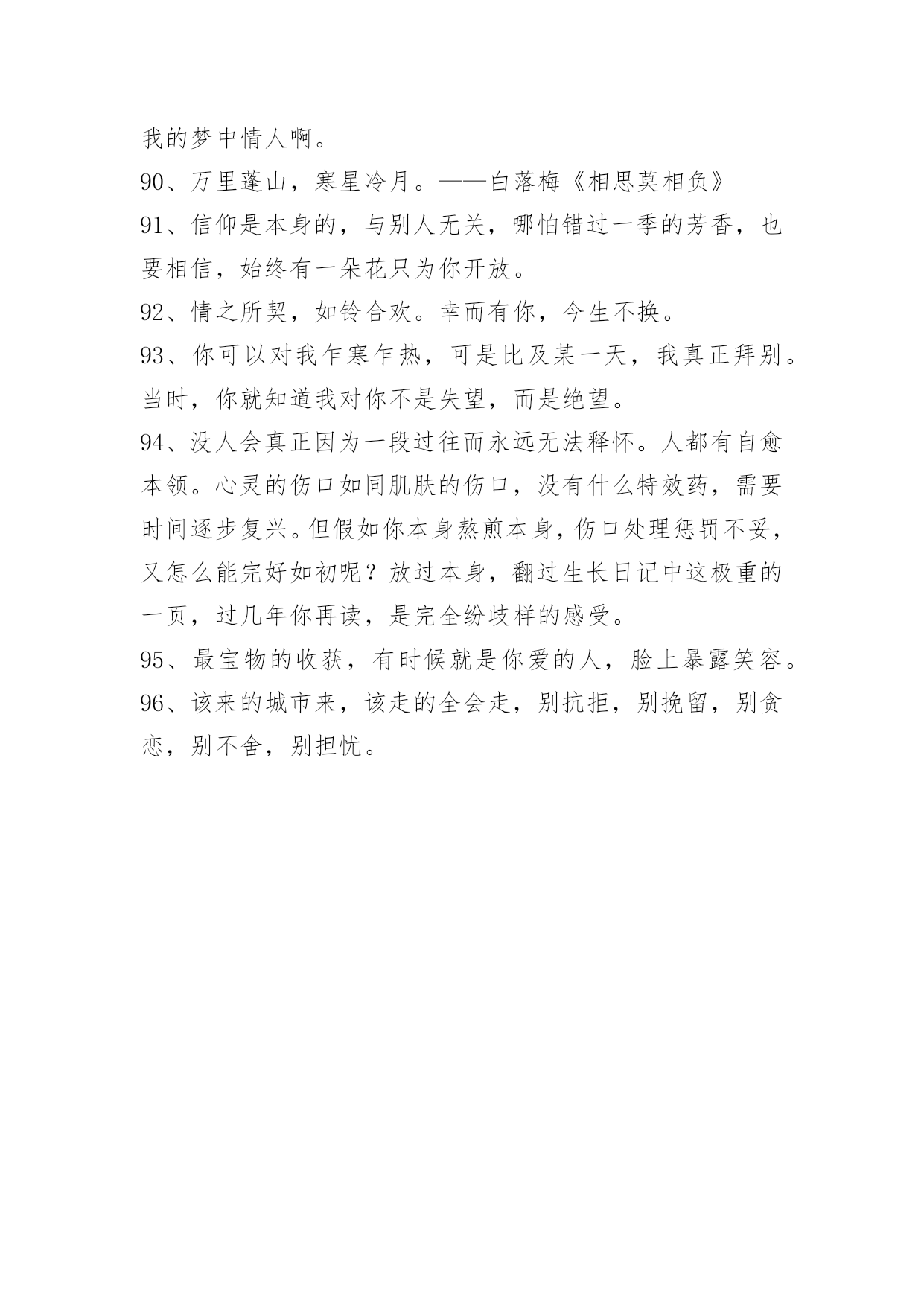 我的梦中情人啊。

90、万里蓬山，寒星冷月。——白落梅《相思莫相负》

91、信仰是本身的，与别人无关，哪怕错过一季的芳香，也要相信，始终有一朵花只为你开放。

92、情之所契，如铃合欢。幸而有你，今生不换。

93、你可以对我乍寒乍热，可是比及某一天，我真正拜别。当时，你就知道我对你不是失望，而是绝望。

94、没人会真正因为一段过往而永远无法释怀。人都有自愈本领。心灵的伤口如同肌肤的伤口，没有什么特效药，需要时间逐步复兴。但假如你本身熬煎本身，伤口处理惩罚不妥，又怎么能完好如初呢？放过本身，翻过生长日记中这极重的一页，过几年你再读，是完全纷歧样的感受。

95、最宝物的收获，有时候就是你爱的人，脸上暴露笑容。

96、该来的城市来，该走的全会走，别抗拒，别挽留，别贪恋，别不舍，别担忧。